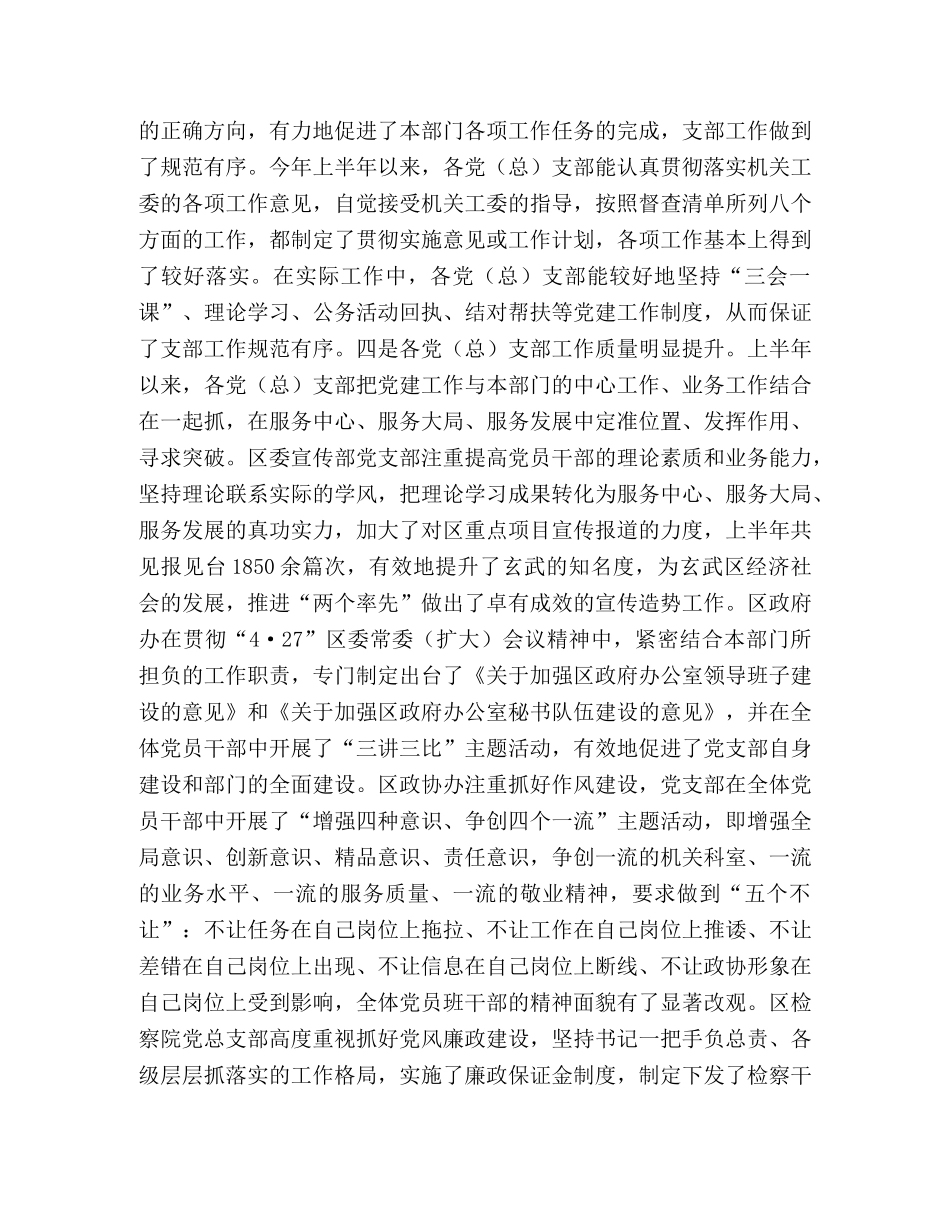 的正确方向，有力地促进了本部门各项工作任务的完成，支部工作做到了规范有序。今年上半年以来，各党（总）支部能认真贯彻落实机关工委的各项工作意见，自觉接受机关工委的指导，按照督查清单所列八个方面的工作，都制定了贯彻实施意见或工作计划，各项工作基本上得到了较好落实。在实际工作中，各党（总）支部能较好地坚持“三会一课”、理论学习、公务活动回执、结对帮扶等党建工作制度，从而保证了支部工作规范有序。四是各党（总）支部工作质量明显提升。上半年以来，各党（总）支部把党建工作与本部门的中心工作、业务工作结合在一起抓，在服务中心、服务大局、服务发展中定准位置、发挥作用、寻求突破。区委宣传部党支部注重提高党员干部的理论素质和业务能力，坚持理论联系实际的学风，把理论学习成果转化为服务中心、服务大局、服务发展的真功实力，加大了对区重点项目宣传报道的力度，上半年共见报见台1850余篇次，有效地提升了玄武的知名度，为玄武区经济社会的发展，推进“两个率先”做出了卓有成效的宣传造势工作。区政府办在贯彻“4·27”区委常委（扩大）会议精神中，紧密结合本部门所担负的工作职责，专门制定出台了《关于加强区政府办公室领导班子建设的意见》和《关于加强区政府办公室秘书队伍建设的意见》，并在全体党员干部中开展了“三讲三比”主题活动，有效地促进了党支部自身建设和部门的全面建设。区政协办注重抓好作风建设，党支部在全体党员干部中开展了“增强四种意识、争创四个一流”主题活动，即增强全局意识、创新意识、精品意识、责任意识，争创一流的机关科室、一流的业务水平、一流的服务质量、一流的敬业精神，要求做到“五个不让”：不让任务在自己岗位上拖拉、不让工作在自己岗位上推诿、不让差错在自己岗位上出现、不让信息在自己岗位上断线、不让政协形象在自己岗位上受到影响，全体党员班干部的精神面貌有了显著改观。区检察院党总支部高度重视抓好党风廉政建设，坚持书记一把手负总责、各级层层抓落实的工作格局，实施了廉政保证金制度，制定下发了检察干